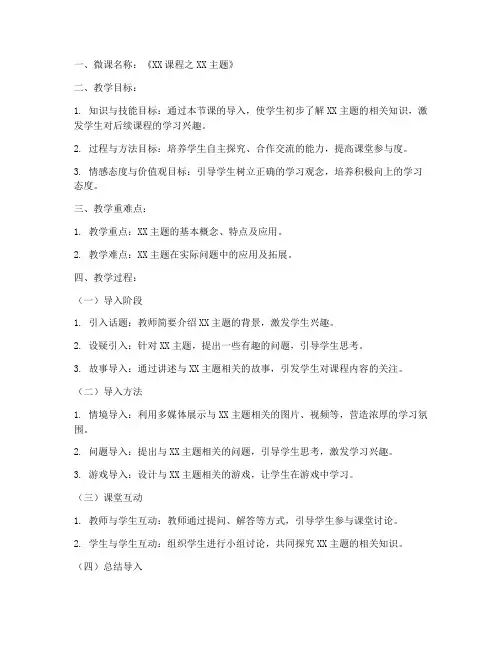 一、微课名称：《XX 课程之 XX 主题》

二、教学目标：

1. 知识与技能目标：通过本节课的导入，使学生初步了解 XX 主题的相关知识，激发学生对后续课程的学习兴趣。

2. 过程与方法目标：培养学生自主探究、合作交流的能力，提高课堂参与度。

3. 情感态度与价值观目标：引导学生树立正确的学习观念，培养积极向上的学习态度。

三、教学重难点：

1. 教学重点：XX 主题的基本概念、特点及应用。

2. 教学难点：XX 主题在实际问题中的应用及拓展。

四、教学过程：

（一）导入阶段

1. 引入话题：教师简要介绍 XX 主题的背景，激发学生兴趣。

2. 设疑引入：针对 XX 主题，提出一些有趣的问题，引导学生思考。

3. 故事导入：通过讲述与 XX 主题相关的故事，引发学生对课程内容的关注。

（二）导入方法

1. 情境导入：利用多媒体展示与 XX 主题相关的图片、视频等，营造浓厚的学习氛围。

2. 问题导入：提出与 XX 主题相关的问题，引导学生思考，激发学习兴趣。

3. 游戏导入：设计与 XX 主题相关的游戏，让学生在游戏中学习。

（三）课堂互动

1. 教师与学生互动：教师通过提问、解答等方式，引导学生参与课堂讨论。

2. 学生与学生互动：组织学生进行小组讨论，共同探究 XX 主题的相关知识。

（四）总结导入